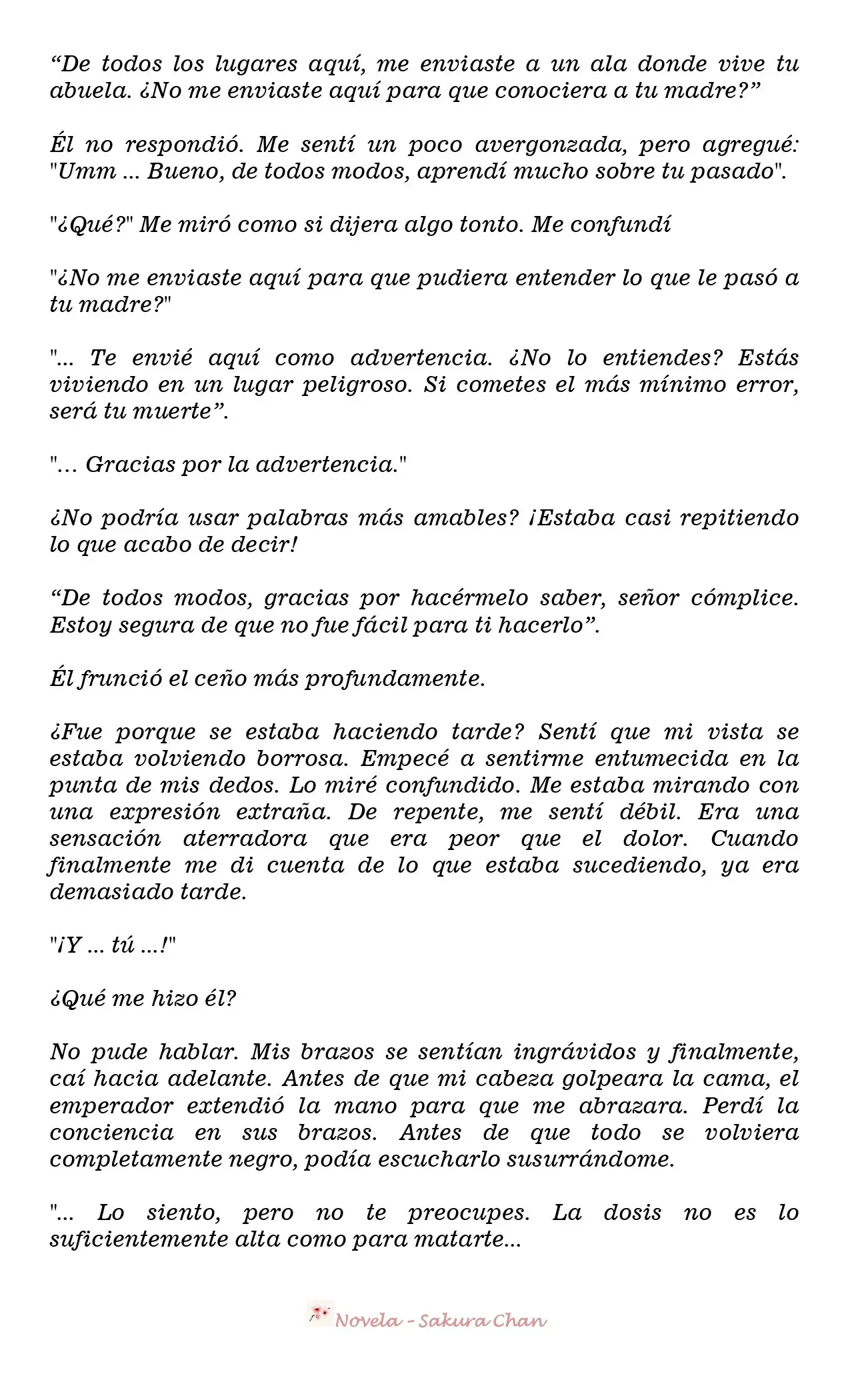 “De todos los lugares aquí, me enviaste a un ala donde vive tu abuela. ¿No me enviaste aquí para que conociera a tu madre?”

Él no respondió. Me sentí un poco avergonzada, pero agregué: "Umm ... Bueno, de todos modos, aprendí mucho sobre tu pasado".

"¿Qué?" Me miró como si dijera algo tonto. Me confundí

"¿No me enviaste aquí para que pudiera entender lo que le pasó a tu madre?"

"... Te envié aquí como advertencia. ¿No lo entiendes? Estás viviendo en un lugar peligroso. Si cometes el más mínimo error, será tu muerte”.

"… Gracias por la advertencia."

¿No podría usar palabras más amables? ¡Estaba casi repitiendo lo que acabo de decir!

“De todos modos, gracias por hacérmelo saber, señor cómplice. Estoy segura de que no fue fácil para ti hacerlo”.

Él frunció el ceño más profundamente.

¿Fue porque se estaba haciendo tarde? Sentí que mi vista se estaba volviendo borrosa. Empecé a sentirme entumecida en la punta de mis dedos. Lo miré confundido. Me estaba mirando con una expresión extraña. De repente, me sentí débil. Era una sensación aterradora que era peor que el dolor. Cuando finalmente me di cuenta de lo que estaba sucediendo, ya era demasiado tarde.

"¡Y ... tú ...!"

¿Qué me hizo él?

No pude hablar. Mis brazos se sentían ingrávidos y finalmente, caí hacia adelante. Antes de que mi cabeza golpeara la cama, el emperador extendió la mano para que me abrazara. Perdí la conciencia en sus brazos. Antes de que todo se volviera completamente negro, podía escucharlo susurrándome.

"... Lo siento, pero no te preocupes. La dosis no es lo suficientemente alta como para matarte...

Novela - Sakura Chan